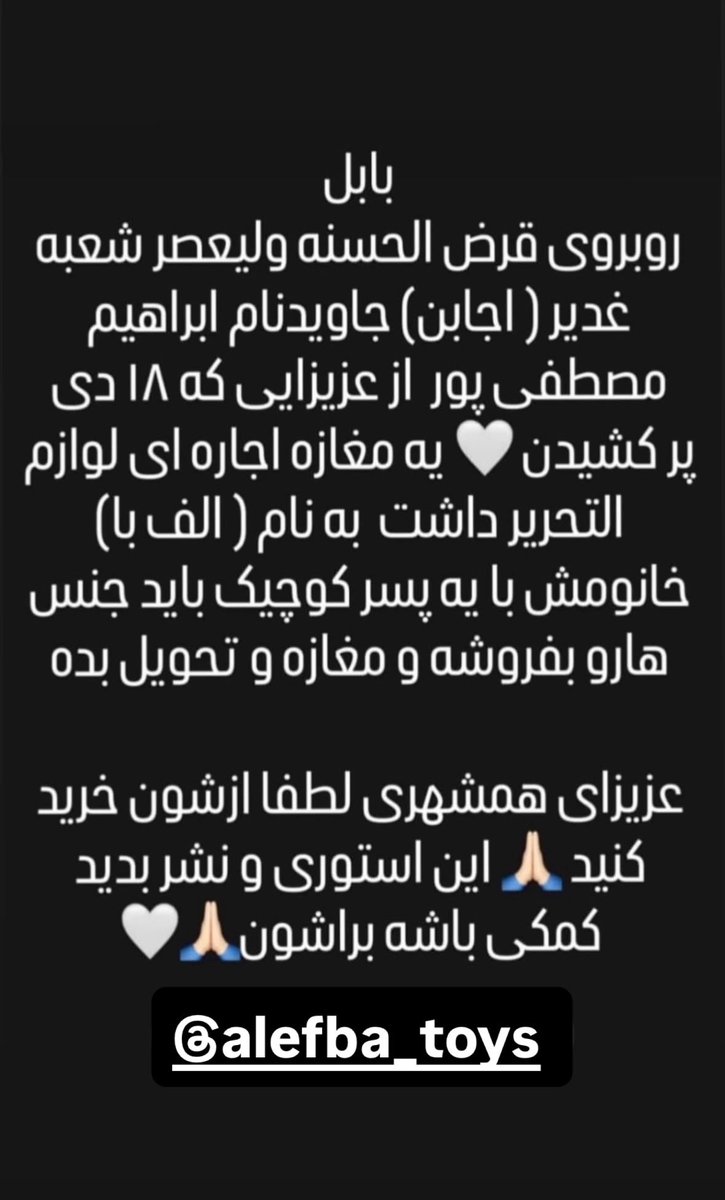 بابل
روبروی قرض الحسنه ولیعصر شعبه غدیر ( اجابن) جاویدنام ابراهیم مصطفی پور از عزیزایی که ۱۸ دی پر کشیدن 🤍 یه مغازه اجاره ای لوازم التحریر داشت به نام ( الف با) خانومش با یه پسر کوچیک باید جنس هارو بفروشه و مغازه و تحویل بده

عزیزای همشهری لطفا ازشون خرید کنید 🙏🏻 این استوری و نشر بدید کمکی باشه براشون🙏🏻🤍

@alefba_toys